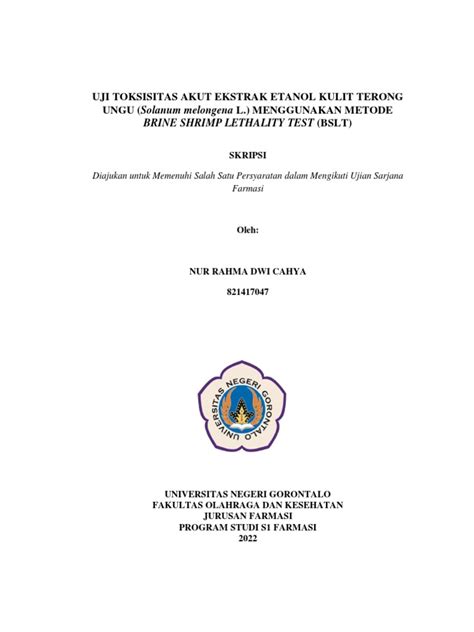 UJI TOKSISITAS AKUT EKSTRAK ETANOL KULIT TERONG UNGU (Solanum melongena L.) MENGGUNAKAN METODE BRINE SHRIMP LETHALITY TEST (BSLT)

SKRIPSI

Diajukan untuk Memenuhi Salah Satu Persyaratan dalam Mengikuti Ujian Sarjana Farmasi

Oleh:

NUR RAHMA DWI CAHYA

821417047

UNIVERSITAS NEGERI GORONTALO

UNIVERSITAS NEGERI GORONTALO
FAKULTAS OLAHRAGA DAN KESEHATAN
JURUSAN FARMASI
PROGRAM STUDI S1 FARMASI
2022